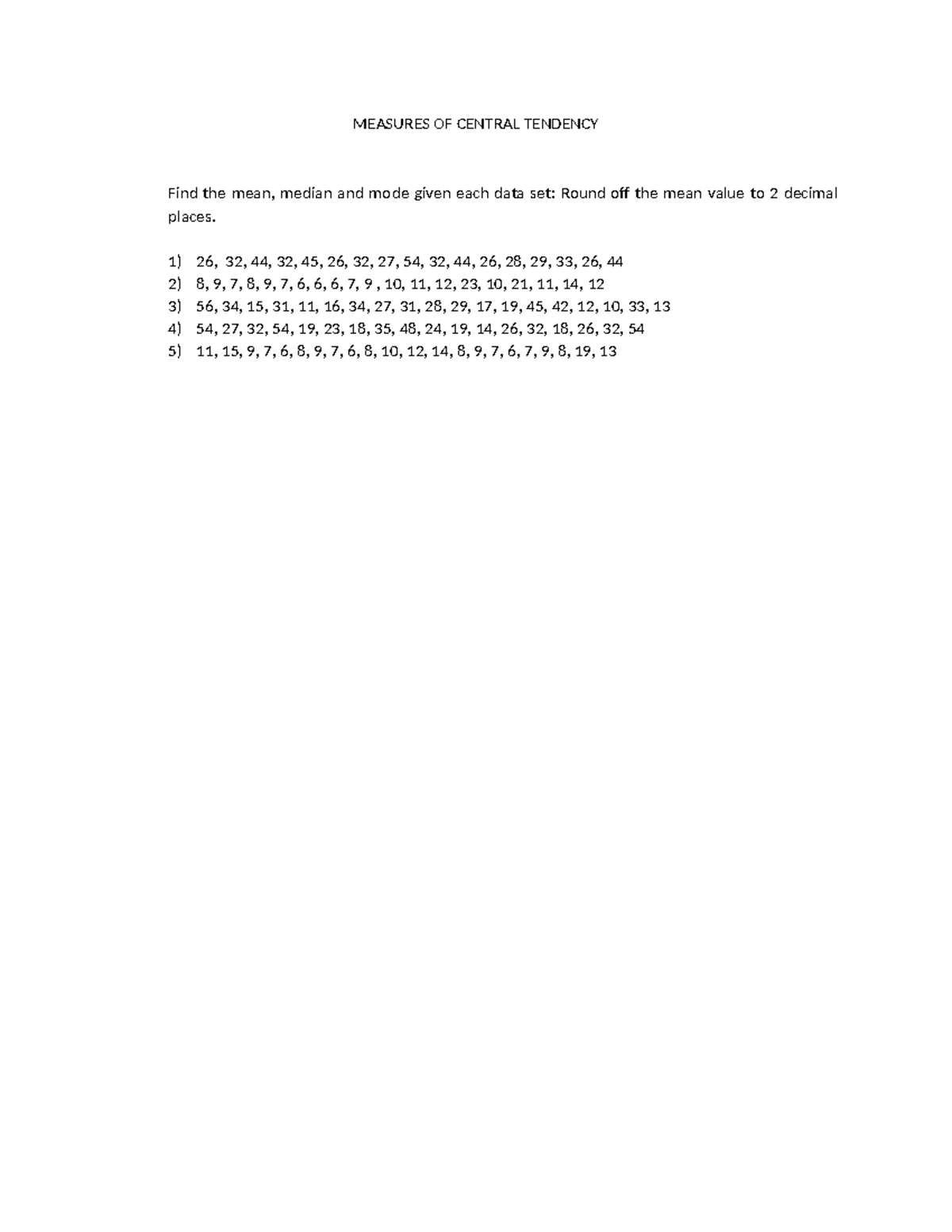 MEASURES OF CENTRAL TENDENCY

Find the mean, median and mode given each data set: Round off the mean value to 2 decimal places.

1) 26, 32, 44, 32, 45, 26, 32, 27, 54, 32, 44, 26, 28, 29, 33, 26, 44
2) 8, 9, 7, 8, 9, 7, 6, 6, 6, 7, 9 , 10, 11, 12, 23, 10, 21, 11, 14, 12
3) 56, 34, 15, 31, 11, 16, 34, 27, 31, 28, 29, 17, 19, 45, 42, 12, 10, 33, 13
4) 54, 27, 32, 54, 19, 23, 18, 35, 48, 24, 19, 14, 26, 32, 18, 26, 32, 54
5) 11, 15, 9, 7, 6, 8, 9, 7, 6, 8, 10, 12, 14, 8, 9, 7, 6, 7, 9, 8, 19, 13